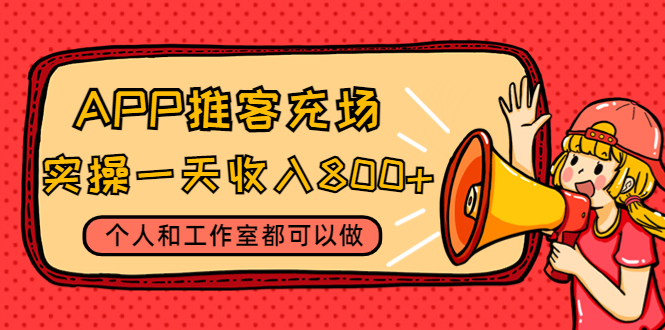 APP推客充场
实操一天收入800+
个人和工作室都可以做